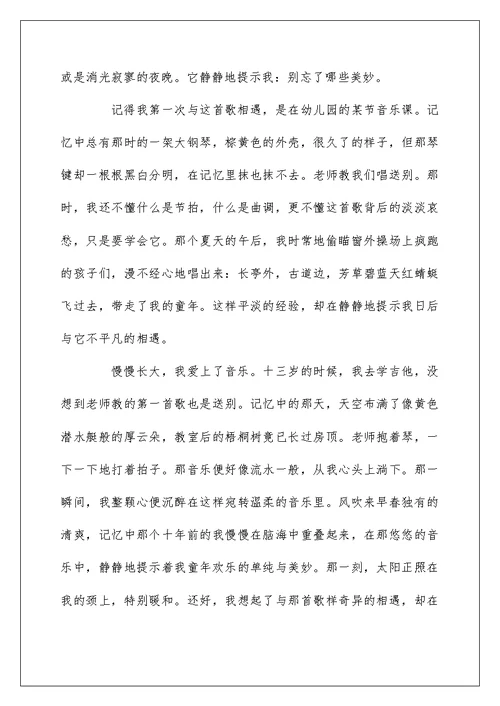 或是消光寂寥的夜晚。它静静地提示我：别忘了哪些美妙。

记得我第一次与这首歌相遇，是在幼儿园的某节音乐课。记忆中总有那时的一架大钢琴，棕黄色的外壳，很久了的样子，但那琴键却一根根黑白分明，在记忆里抹也抹不去。老师教我们唱送别。那时，我还不懂什么是节拍，什么是曲调，更不懂这首歌背后的淡淡哀愁，只是要学会它。那个夏天的午后，我时常地偷瞄窗外操场上疯跑的孩子们，漫不经心地唱出来：长亭外，古道边，芳草碧蓝天红蜻蜓飞过去，带走了我的童年。这样平淡的经验，却在静静地提示我日后与它不平凡的相遇。

慢慢长大，我爱上了音乐。十三岁的时候，我去学吉他，没想到老师教的第一首歌也是送别。记忆中的那天，天空布满了像黄色潜水艇般的厚云朵，教室后的梧桐树竟已长过房顶。老师抱着琴，一下一下地打着拍子。那音乐便好像流水一般，从我心头上淌下。那一瞬间，我整颗心便沉醉在这样宛转温柔的音乐里。风吹来早春独有的清爽，记忆中那个十年前的我慢慢在脑海中重叠起来，在那悠悠的音乐中，静静地提示着我童年欢乐的单纯与美妙。那一刻，太阳正照在我的颈上，特别暖和。还好，我想起了与那首歌样奇异的相遇，却在